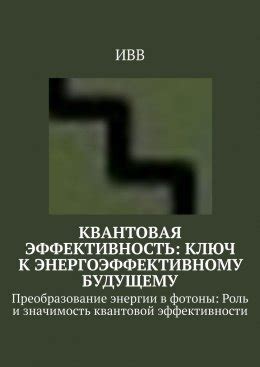 ИВВ

КВАНТОВАЯ ЭФФЕКТИВНОСТЬ: КЛЮЧ К ЭНЕРГОЭФФЕКТИВНОМУ БУДУЩЕМУ

Преобразование энергии в фотоны: Роль и значимость квантовой эффективности